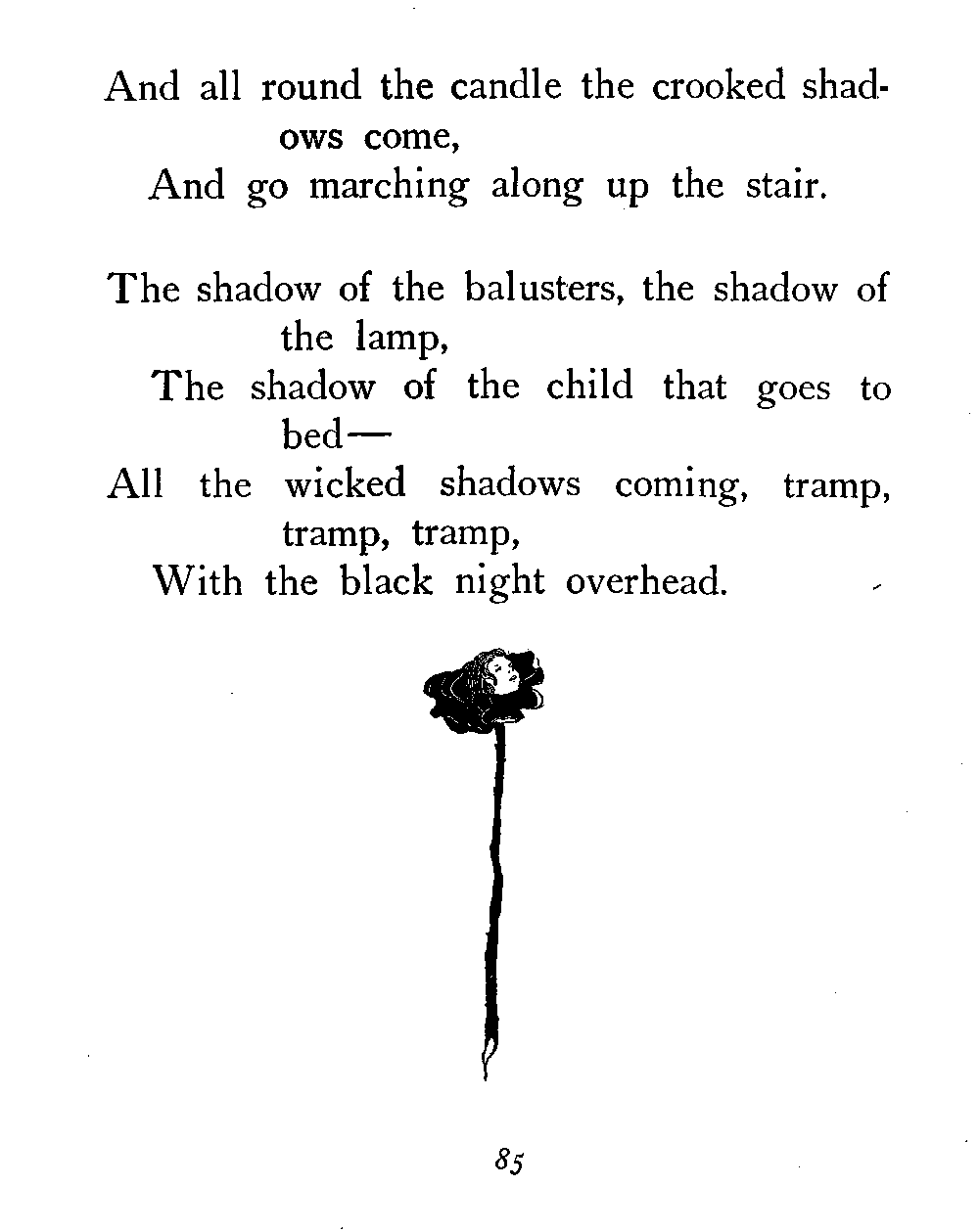 And all round the candle the crooked shadows come,
And go marching along up the stair.

The shadow of the balusters, the shadow of the lamp,
The shadow of the child that goes to bed—
All the wicked shadows coming, tramp, tramp, tramp,
With the black night overhead.

85